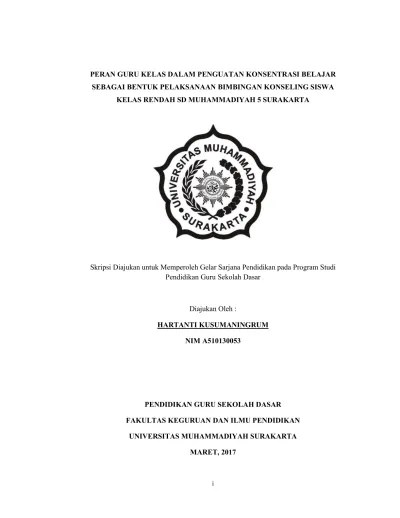 PERAN GURU KELAS DALAM PENGUATAN KONSENTRASI BELAJAR SEBAGAI BENTUK PELAKSANAAN BIMBINGAN KONSELING SISWA KELAS RENDAH SD MUHAMMADIYAH 5 SURAKARTA

UNIVERSITAS MUHAMMADIYAH SURAKARTA

Skripsi Diajukan untuk Memperoleh Gelar Sarjana Pendidikan pada Program Studi Pendidikan Guru Sekolah Dasar

Diajukan Oleh :

HARTANTI KUSUMANINGRUM

NIM A510130053

PENDIDIKAN GURU SEKOLAH DASAR

FAKULTAS KEGURUAN DAN ILMU PENDIDIKAN

UNIVERSITAS MUHAMMADIYAH SURAKARTA

MARET, 2017

i